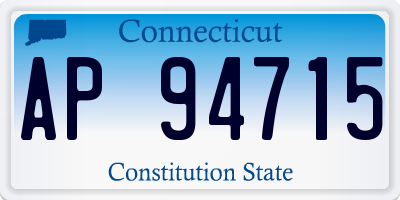 Connecticut

AP 94715

Constitution State